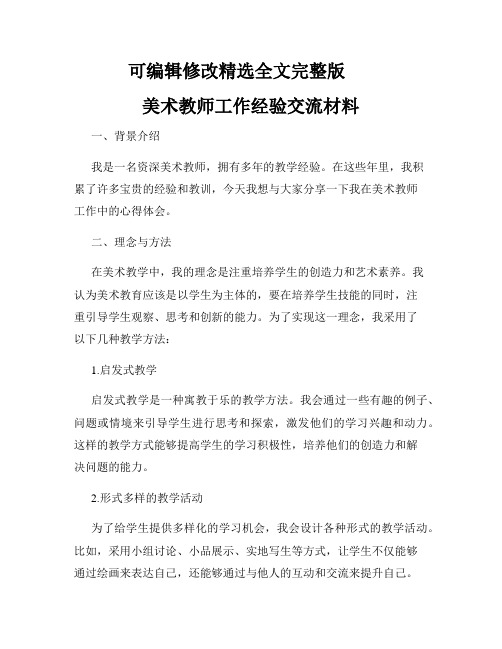 可编辑修改精选全文完整版

美术教师工作经验交流材料

一、背景介绍

我是一名资深美术教师，拥有多年的教学经验。在这些年里，我积累了许多宝贵的经验和教训，今天我想与大家分享一下我在美术教师工作中的心得体会。

二、理念与方法

在美术教学中，我的理念是注重培养学生的创造力和艺术素养。我认为美术教育应该是以学生为主体的，要在培养学生技能的同时，注重引导学生观察、思考和创新的能力。为了实现这一理念，我采用了以下几种教学方法：

1.启发式教学

启发式教学是一种寓教于乐的教学方法。我会通过一些有趣的例子、问题或情境来引导学生进行思考和探索，激发他们的学习兴趣和动力。这样的教学方式能够提高学生的学习积极性，培养他们的创造力和解决问题的能力。

2.形式多样的教学活动

为了给学生提供多样化的学习机会，我会设计各种形式的教学活动。比如，采用小组讨论、小品展示、实地写生等方式，让学生不仅能够通过绘画来表达自己，还能够通过与他人的互动和交流来提升自己。